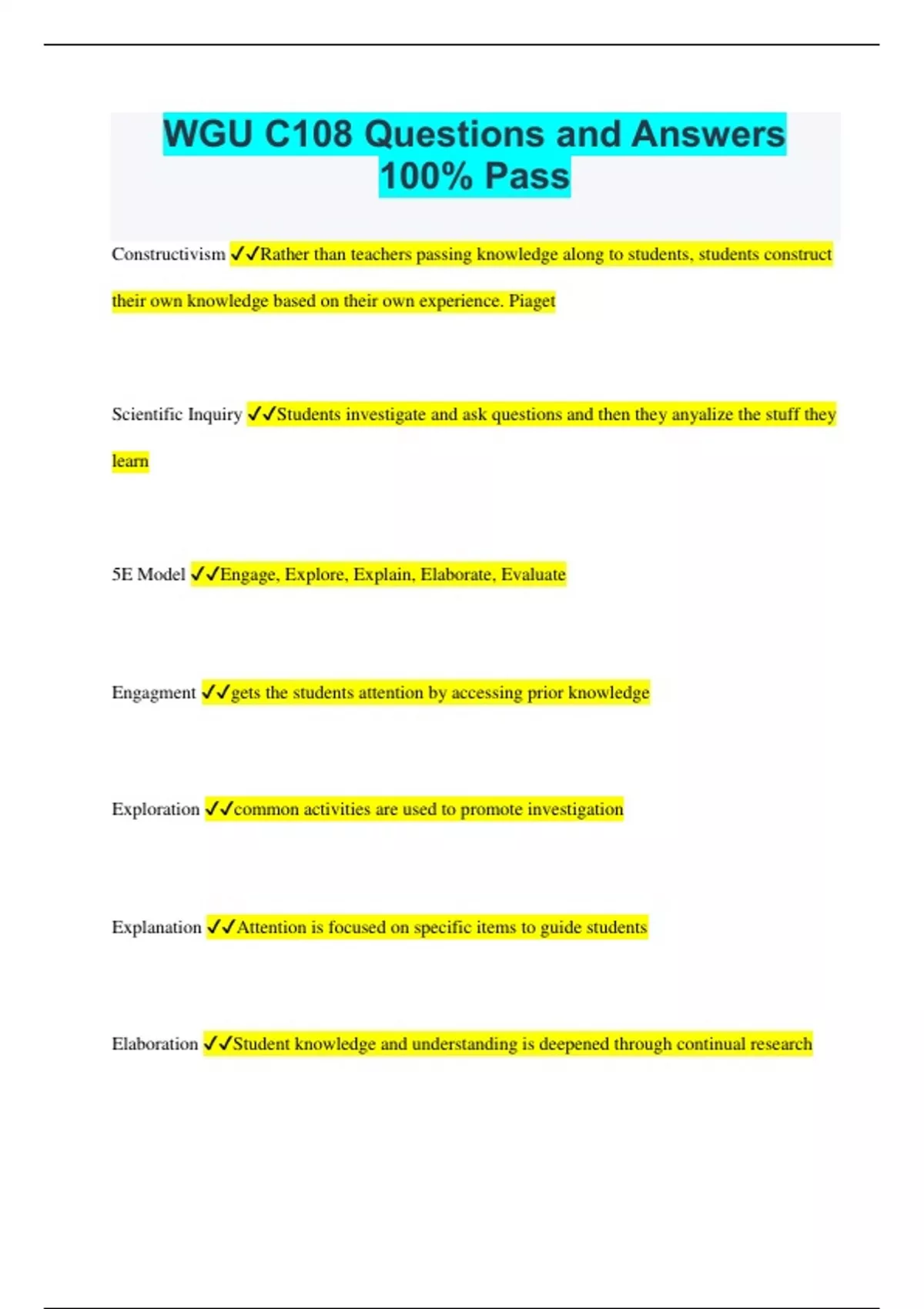 WGU C108 Questions and Answers 100% Pass

Constructivism ✓✓Rather than teachers passing knowledge along to students, students construct their own knowledge based on their own experience. Piaget

Scientific Inquiry ✓✓Students investigate and ask questions and then they anyalize the stuff they learn

5E Model ✓✓Engage, Explore, Explain, Elaborate, Evaluate

Engagment ✓✓gets the students attention by accessing prior knowledge

Exploration ✓✓common activities are used to promote investigation

Explanation ✓✓Attention is focused on specific items to guide students

Elaboration ✓✓Student knowledge and understanding is deepened through continual research